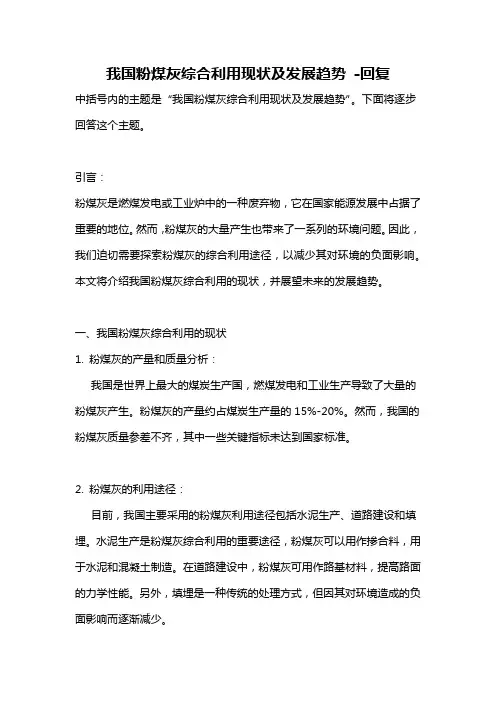 我国粉煤灰综合利用现状及发展趋势 -回复

中括号内的主题是“我国粉煤灰综合利用现状及发展趋势”。下面将逐步回答这个主题。

引言：

粉煤灰是燃煤发电或工业炉中的一种废弃物，它在国家能源发展中占据了重要的地位。然而，粉煤灰的大量产生也带来了一系列的环境问题。因此，我们迫切需要探索粉煤灰的综合利用途径，以减少其对环境的负面影响。本文将介绍我国粉煤灰综合利用的现状，并展望未来的发展趋势。

一、我国粉煤灰综合利用的现状

1. 粉煤灰的产量和质量分析：

我国是世界上最大的煤炭生产国，燃煤发电和工业生产导致了大量的粉煤灰产生。粉煤灰的产量约占煤炭生产量的 15%-20%。然而，我国的粉煤灰质量参差不齐，其中一些关键指标未达到国家标准。

2. 粉煤灰的利用途径：

目前，我国主要采用的粉煤灰利用途径包括水泥生产、道路建设和填埋。水泥生产是粉煤灰综合利用的重要途径，粉煤灰可以用作掺合料，用于水泥和混凝土制造。在道路建设中，粉煤灰可用作路基材料，提高路面的力学性能。另外，填埋是一种传统的处理方式，但因其对环境造成的负面影响而逐渐减少。